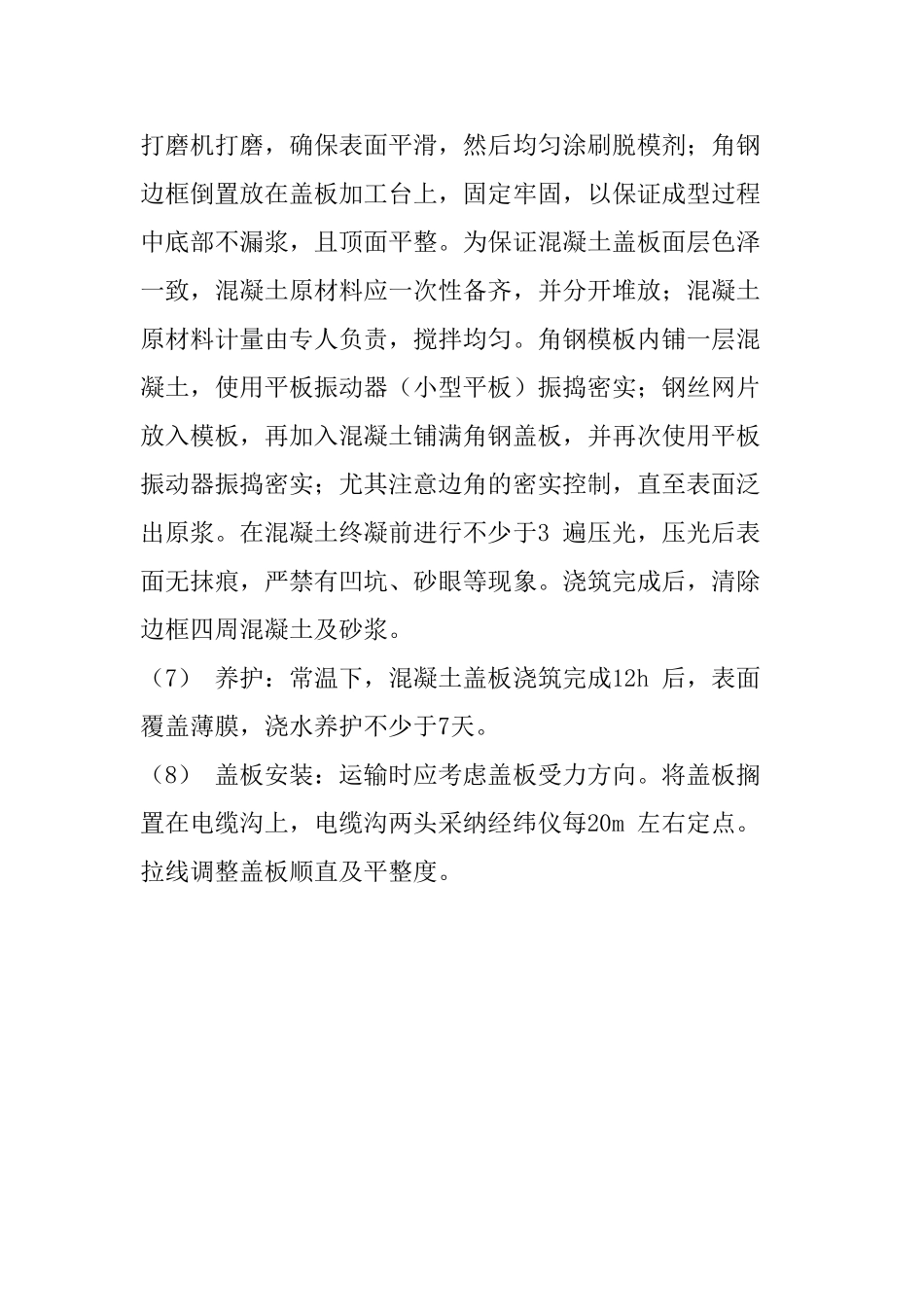 打磨机打磨，确保表面平滑，然后均匀涂刷脱模剂；角钢边框倒置放在盖板加工台上，固定牢固，以保证成型过程中底部不漏浆，且顶面平整。为保证混凝土盖板面层色泽一致，混凝土原材料应一次性备齐，并分开堆放；混凝土原材料计量由专人负责，搅拌均匀。角钢模板内铺一层混凝土，使用平板振动器（小型平板）振捣密实；钢丝网片放入模板，再加入混凝土铺满角钢盖板，并再次使用平板振动器振捣密实；尤其注意边角的密实控制，直至表面泛出原浆。在混凝土终凝前进行不少于3 遍压光，压光后表面无抹痕，严禁有凹坑、砂眼等现象。浇筑完成后，清除边框四周混凝土及砂浆。

（7） 养护：常温下，混凝土盖板浇筑完成12h 后，表面覆盖薄膜，浇水养护不少于7天。

（8） 盖板安装：运输时应考虑盖板受力方向。将盖板搁置在电缆沟上，电缆沟两头采纳经纬仪每20m 左右定点。拉线调整盖板顺直及平整度。